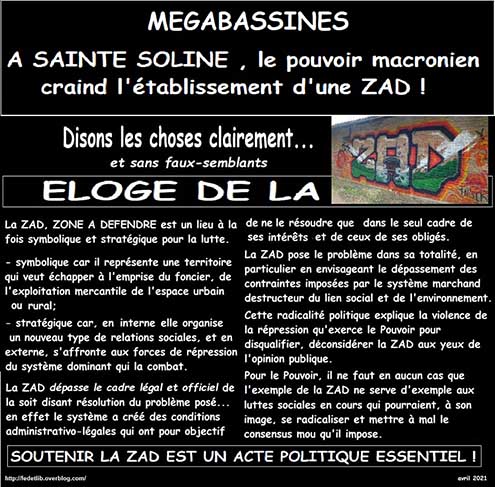 MEGABASSINES

A SAINTE SOLINE , le pouvoir macronien craind l'établissement d'une ZAD !

Disons les choses clairement...

et sans faux-semblants

ELOGE DE LA

ZAD

La ZAD, ZONE A DEFENDRE est un lieu à la fois symbolique et stratégique pour la lutte.

- symbolique car il représente une territoire qui veut échapper à l'emprise du foncier, de l'exploitation mercantile de l'espace urbain ou rural;

- stratégique car, en interne elle organise un nouveau type de relations sociales, et en externe, s'affronte aux forces de répression du système dominant qui la combat.

La ZAD dépasse le cadre légal et officiel de la soit disant résolution du problème posé... en effet le système a créé des conditions administrativo-légales qui ont pour objectif de ne le résoudre que dans le seul cadre de ses intérêts et de ceux de ses obligés.

La ZAD pose le problème dans sa totalité, en particulier en envisageant le dépassement des contraintes imposées par le système marchand destructeur du lien social et de l'environnement.

Cette radicalité politique explique la violence de la répression qu'exerce le Pouvoir pour disqualifier, déconsidérer la ZAD aux yeux de l'opinion publique.

Pour le Pouvoir, il ne faut en aucun cas que l'exemple de la ZAD ne serve d'exemple aux luttes sociales en cours qui pourraient, à son image, se radicaliser et mettre à mal le consensus mou qu'il impose.

SOUTENIR LA ZAD EST UN ACTE POLITIQUE ESSENTIEL !

http://fedetlib.overblog.com/

avril 2021